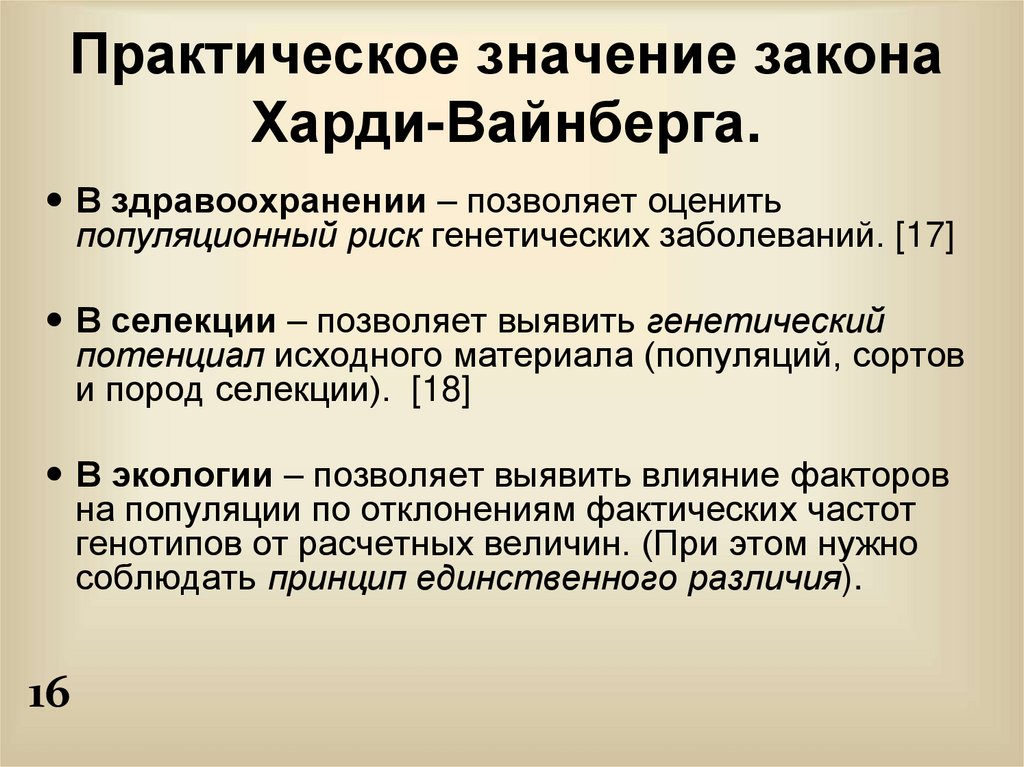 Практическое значение закона Харди-Вайнберга.

• В здравоохранении – позволяет оценить популяционный риск генетических заболеваний. [17]

• В селекции – позволяет выявить генетический потенциал исходного материала (популяций, сортов и пород селекции). [18]

• В экологии – позволяет выявить влияние факторов на популяции по отклонениям фактических частот генотипов от расчетных величин. (При этом нужно соблюдать принцип единственного различия).

16